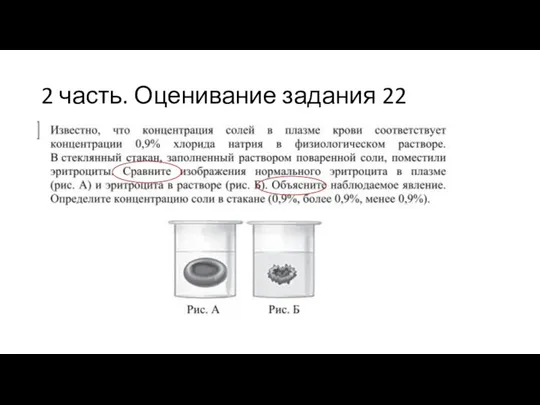 2 часть. Оценивание задания 22

Известно, что концентрация солей в плазме крови соответствует концентрации 0,9% хлорида натрия в физиологическом растворе. В стеклянный стакан, заполненный раствором поваренной соли, поместили эритроциты. Сравните изображения нормального эритроцита в плазме (рис. А) и эритроцита в растворе (рис. Б). Объясните наблюдаемое явление. Определите концентрацию соли в стакане (0,9%, более 0,9%, менее 0,9%).

Рис. А

Рис. Б